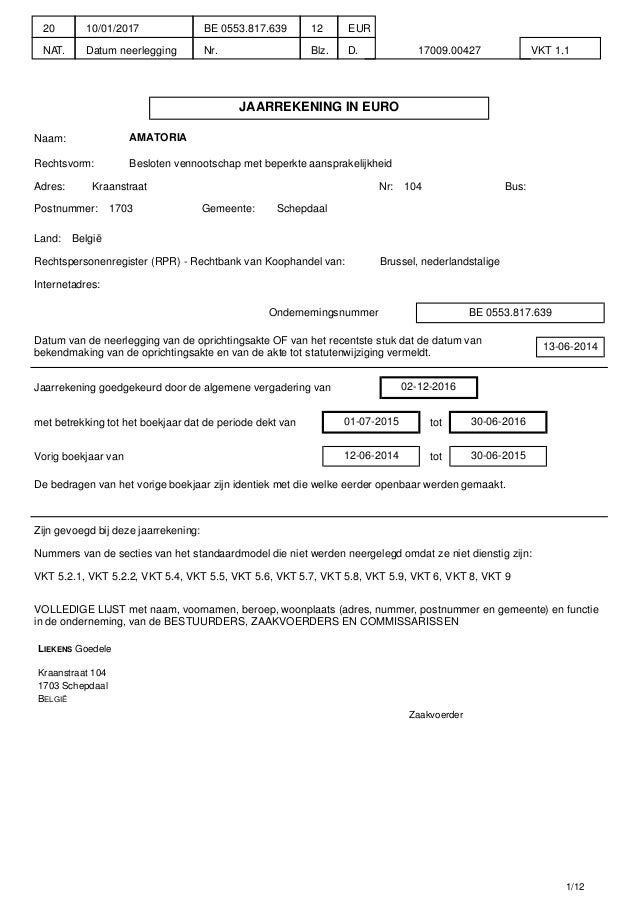 | 20 | 10/01/2017 | BE 0553.817.639 | 12 | EUR | | |
|---|---|---|---|---|---|---|
| NAT. | Datum neerlegging | Nr. | Blz. | D. | 17009.00427 | VKT 1.1 |

JAARREKENING IN EURO

Naam: AMATORIA

Rechtsvorm: Besloten vennootschap met beperkte aansprakelijkheid

Adres: Kraanstraat Nr: 104 Bus:

Postnummer: 1703 Gemeente: Schepdaal

Land: België

Rechtspersonenregister (RPR) - Rechtbank van Koophandel van: Brussel, nederlandstalige

Internetadres:

Ondernemingsnummer BE 0553.817.639

Datum van de neerlegging van de oprichtingsakte OF van het recentste stuk dat de datum van bekendmaking van de oprichtingsakte en van de akte tot statutenwijziging vermeldt. 13-06-2014

Jaarrekening goedgekeurd door de algemene vergadering van 02-12-2016

met betrekking tot het boekjaar dat de periode dekt van 01-07-2015 tot 30-06-2016

Vorig boekjaar van 12-06-2014 tot 30-06-2015

De bedragen van het vorige boekjaar zijn identiek met die welke eerder openbaar werden gemaakt.

Zijn gevoegd bij deze jaarrekening:

Nummers van de secties van het standaardmodel die niet werden neergelegd omdat ze niet dienstig zijn:

VKT 5.2.1, VKT 5.2.2, VKT 5.4, VKT 5.5, VKT 5.6, VKT 5.7, VKT 5.8, VKT 5.9, VKT 6, VKT 8, VKT 9

VOLLEDIGE LIJST met naam, voornamen, beroep, woonplaats (adres, nummer, postnummer en gemeente) en functie in de onderneming, van de BESTUURDERS, ZAAKVOERDERS EN COMMISSARISSEN

LIEKENS Goedele

Kraanstraat 104
1703 Schepdaal
BELGIË

Zaakvoerder

1/12